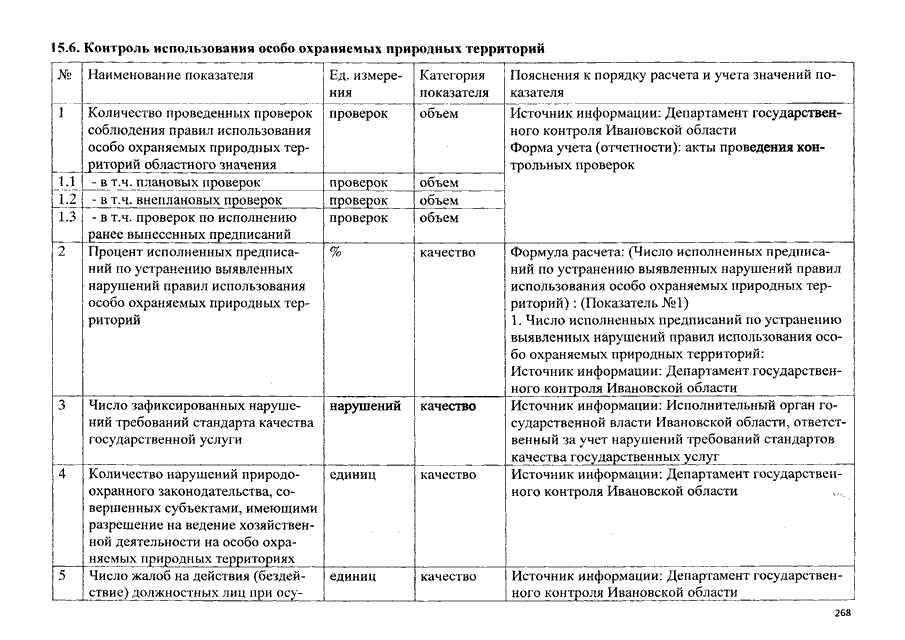 15.6. Контроль использования особо охраняемых природных территорий

| № | Наименование показателя | Ед. измерения | Категория показателя | Пояснения к порядку расчета и учета значений показателя |
|---|---|---|---|---|
| 1 | Количество проведенных проверок соблюдения правил использования особо охраняемых природных территорий областного значения | проверок | объем | Источник информации: Департамент государственного контроля Ивановской области Форма учета (отчетности): акты проведения контрольных проверок |
| 1.1 | - в т.ч. плановых проверок | проверок | объем | |
| 1.2 | - в т.ч. внеплановых проверок | проверок | объем | |
| 1.3 | - в т.ч. проверок по исполнению ранее вынесенных предписаний | проверок | объем | |
| 2 | Процент исполненных предписаний по устранению выявленных нарушений правил использования особо охраняемых природных территорий | % | качество | Формула расчета: (Число исполненных предписаний по устранению выявленных нарушений правил использования особо охраняемых природных территорий) : (Показатель №1) 1. Число исполненных предписаний по устранению выявленных нарушений правил использования особо охраняемых природных территорий: Источник информации: Департамент государственного контроля Ивановской области |
| 3 | Число зафиксированных нарушений требований стандарта качества государственной услуги | нарушений | качество | Источник информации: Исполнительный орган государственной власти Ивановской области, ответственный за учет нарушений требований стандартов качества государственных услуг |
| 4 | Количество нарушений природоохранного законодательства, совершенных субъектами, имеющими разрешение на ведение хозяйственной деятельности на особо охраняемых природных территориях | единиц | качество | Источник информации: Департамент государственного контроля Ивановской области |
| 5 | Число жалоб на действия (бездействие) должностных лиц при осу- | единиц | качество | Источник информации: Департамент государственного контроля Ивановской области |

268